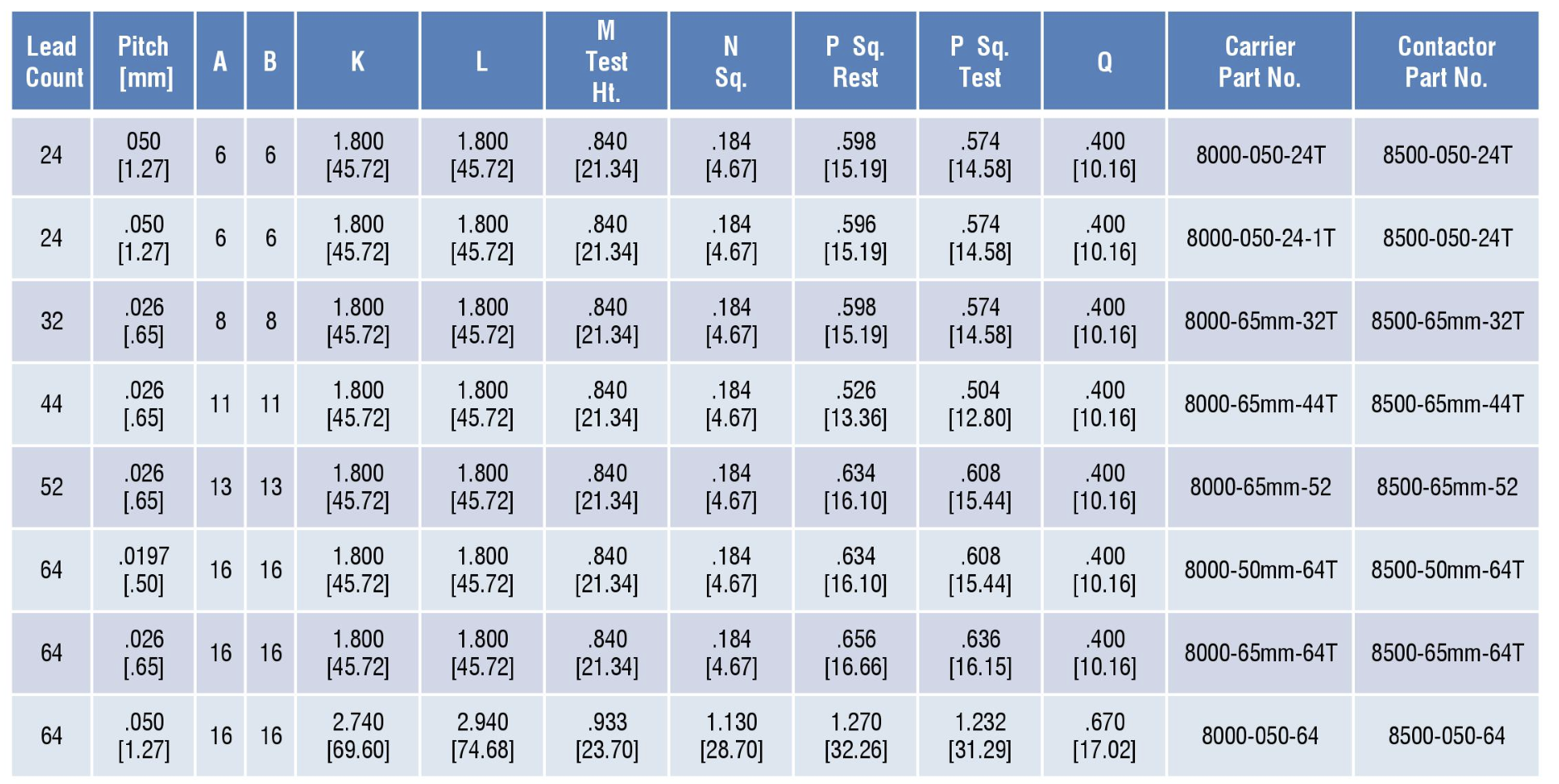 | Lead Count | Pitch [mm] | A | B | K | L | M Test Ht. | N Sq. | P Sq. Rest | P Sq. Test | Q | Carrier Part No. | Contactor Part No. |
|---|---|---|---|---|---|---|---|---|---|---|---|---|
| 24 | 050 [1.27] | 6 | 6 | 1.800 [45.72] | 1.800 [45.72] | .840 [21.34] | .184 [4.67] | .598 [15.19] | .574 [14.58] | .400 [10.16] | 8000-050-24T | 8500-050-24T |
| 24 | .050 [1.27] | 6 | 6 | 1.800 [45.72] | 1.800 [45.72] | .840 [21.34] | .184 [4.67] | .596 [15.19] | .574 [14.58] | .400 [10.16] | 8000-050-24-1T | 8500-050-24T |
| 32 | .026 [.65] | 8 | 8 | 1.800 [45.72] | 1.800 [45.72] | .840 [21.34] | .184 [4.67] | .598 [15.19] | .574 [14.58] | .400 [10.16] | 8000-65mm-32T | 8500-65mm-32T |
| 44 | .026 [.65] | 11 | 11 | 1.800 [45.72] | 1.800 [45.72] | .840 [21.34] | .184 [4.67] | .526 [13.36] | .504 [12.80] | .400 [10.16] | 8000-65mm-44T | 8500-65mm-44T |
| 52 | .026 [.65] | 13 | 13 | 1.800 [45.72] | 1.800 [45.72] | .840 [21.34] | .184 [4.67] | .634 [16.10] | .608 [15.44] | .400 [10.16] | 8000-65mm-52 | 8500-65mm-52 |
| 64 | .0197 [.50] | 16 | 16 | 1.800 [45.72] | 1.800 [45.72] | .840 [21.34] | .184 [4.67] | .634 [16.10] | .608 [15.44] | .400 [10.16] | 8000-50mm-64T | 8500-50mm-64T |
| 64 | .026 [.65] | 16 | 16 | 1.800 [45.72] | 1.800 [45.72] | .840 [21.34] | .184 [4.67] | .656 [16.66] | .636 [16.15] | .400 [10.16] | 8000-65mm-64T | 8500-65mm-64T |
| 64 | .050 [1.27] | 16 | 16 | 2.740 [69.60] | 2.940 [74.68] | .933 [23.70] | 1.130 [28.70] | 1.270 [32.26] | 1.232 [31.29] | .670 [17.02] | 8000-050-64 | 8500-050-64 |